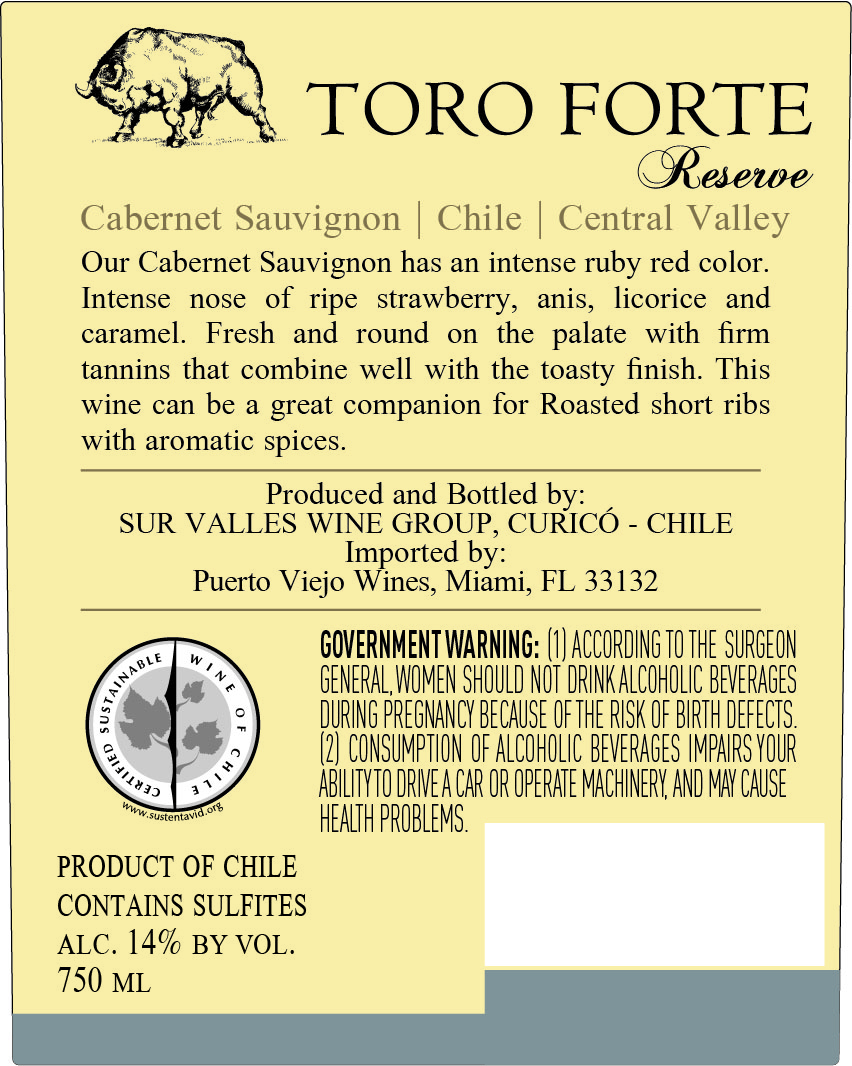 TORO FORTE
Reserve

Cabernet Sauvignon | Chile | Central Valley

Our Cabernet Sauvignon has an intense ruby red color. Intense nose of ripe strawberry, anis, licorice and caramel. Fresh and round on the palate with firm tannins that combine well with the toasty finish. This wine can be a great companion for Roasted short ribs with aromatic spices.

Produced and Bottled by:
SUR VALLES WINE GROUP, CURICÓ - CHILE
Imported by:
Puerto Viejo Wines, Miami, FL 33132

CERTIFIED SUSTAINABLE WINE OF CHILE
www.sustentavid.org

GOVERNMENT WARNING: (1) ACCORDING TO THE SURGEON GENERAL, WOMEN SHOULD NOT DRINK ALCOHOLIC BEVERAGES DURING PREGNANCY BECAUSE OF THE RISK OF BIRTH DEFECTS. (2) CONSUMPTION OF ALCOHOLIC BEVERAGES IMPAIRS YOUR ABILITY TO DRIVE A CAR OR OPERATE MACHINERY, AND MAY CAUSE HEALTH PROBLEMS.

PRODUCT OF CHILE
CONTAINS SULFITES
ALC. 14% BY VOL.
750 ML